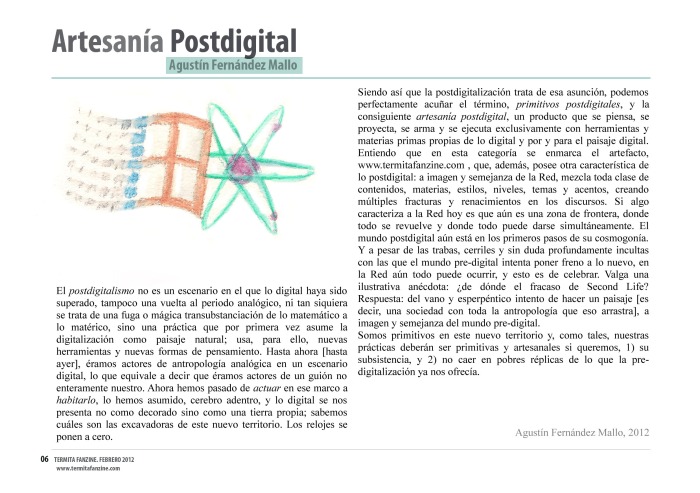 Artesanía Postdigital

Agustín Fernández Mallo

El postdigitalismo no es un escenario en el que lo digital haya sido superado, tampoco una vuelta al periodo analógico, ni tan siquiera se trata de una fuga o mágica transubstanciación de lo matemático a lo matérico, sino una práctica que por primera vez asume la digitalización como paisaje natural; usa, para ello, nuevas herramientas y nuevas formas de pensamiento. Hasta ahora [hasta ayer], éramos actores de antropología analógica en un escenario digital, lo que equivale a decir que éramos actores de un guión no enteramente nuestro. Ahora hemos pasado de actuar en ese marco a habitarlo, lo hemos asumido, cerebro adentro, y lo digital se nos presenta no como decorado sino como una tierra propia; sabemos cuáles son las excavadoras de este nuevo territorio. Los relojes se ponen a cero.

Siendo así que la postdigitalización trata de esa asunción, podemos perfectamente acuñar el término, primitivos postdigitales, y la consiguiente artesanía postdigital, un producto que se piensa, se proyecta, se arma y se ejecuta exclusivamente con herramientas y materias primas propias de lo digital y por y para el paisaje digital. Entiendo que en esta categoría se enmarca el artefacto, www.termitafanzine.com , que, además, posee otra característica de lo postdigital: a imagen y semejanza de la Red, mezcla toda clase de contenidos, materias, estilos, niveles, temas y acentos, creando múltiples fracturas y renacimientos en los discursos. Si algo caracteriza a la Red hoy es que aún es una zona de frontera, donde todo se revuelve y donde todo puede darse simultáneamente. El mundo postdigital aún está en los primeros pasos de su cosmogonía. Y a pesar de las trabas, cerriles y sin duda profundamente incultas con las que el mundo pre-digital intenta poner freno a lo nuevo, en la Red aún todo puede ocurrir, y esto es de celebrar. Valga una ilustrativa anécdota: ¿de dónde el fracaso de Second Life? Respuesta: del vano y esperpéntico intento de hacer un paisaje [es decir, una sociedad con toda la antropología que eso arrastra], a imagen y semejanza del mundo pre-digital.
Somos primitivos en este nuevo territorio y, como tales, nuestras prácticas deberán ser primitivas y artesanales si queremos, 1) su subsistencia, y 2) no caer en pobres réplicas de lo que la pre-digitalización ya nos ofrecía.

Agustín Fernández Mallo, 2012

06 TERMITA FANZINE. FEBRERO 2012
www.termitafanzine.com